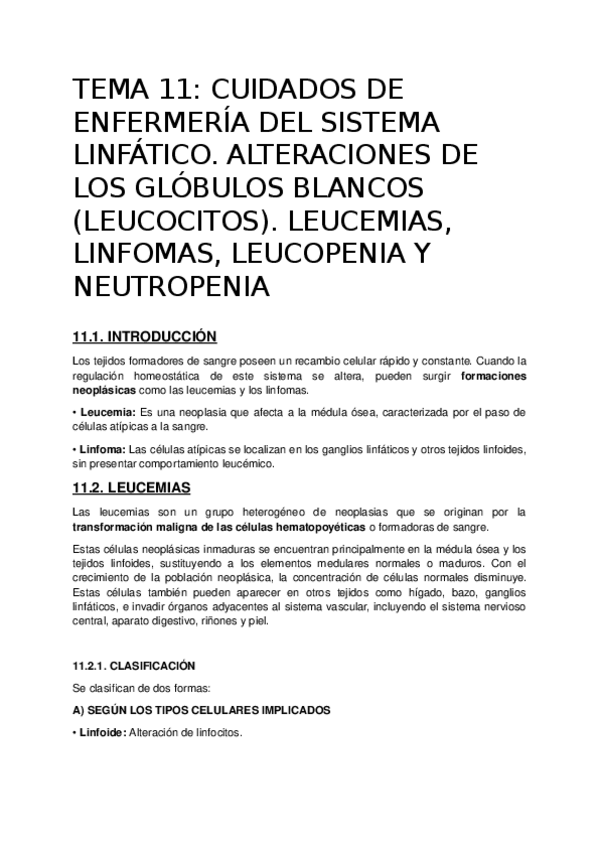 TEMA 11: CUIDADOS DE ENFERMERÍA DEL SISTEMA LINFÁTICO. ALTERACIONES DE LOS GLÓBULOS BLANCOS (LEUCOCITOS). LEUCEMIAS, LINFOMAS, LEUCOPENIA Y NEUTROPENIA

11.1. INTRODUCCIÓN

Los tejidos formadores de sangre poseen un recambio celular rápido y constante. Cuando la regulación homeostática de este sistema se altera, pueden surgir formaciones neoplásicas como las leucemias y los linfomas.

• Leucemia: Es una neoplasia que afecta a la médula ósea, caracterizada por el paso de células atípicas a la sangre.

• Linfoma: Las células atípicas se localizan en los ganglios linfáticos y otros tejidos linfoides, sin presentar comportamiento leucémico.

11.2. LEUCEMIAS

Las leucemias son un grupo heterogéneo de neoplasias que se originan por la transformación maligna de las células hematopoyéticas o formadoras de sangre.

Estas células neoplásicas inmaduras se encuentran principalmente en la médula ósea y los tejidos linfoides, sustituyendo a los elementos medulares normales o maduros. Con el crecimiento de la población neoplásica, la concentración de células normales disminuye. Estas células también pueden aparecer en otros tejidos como hígado, bazo, ganglios linfáticos, e invadir órganos adyacentes al sistema vascular, incluyendo el sistema nervioso central, aparato digestivo, riñones y piel.

11.2.1. CLASIFICACIÓN

Se clasifican de dos formas:

A) SEGÚN LOS TIPOS CELULARES IMPLICADOS

• Linfoide: Alteración de linfocitos.